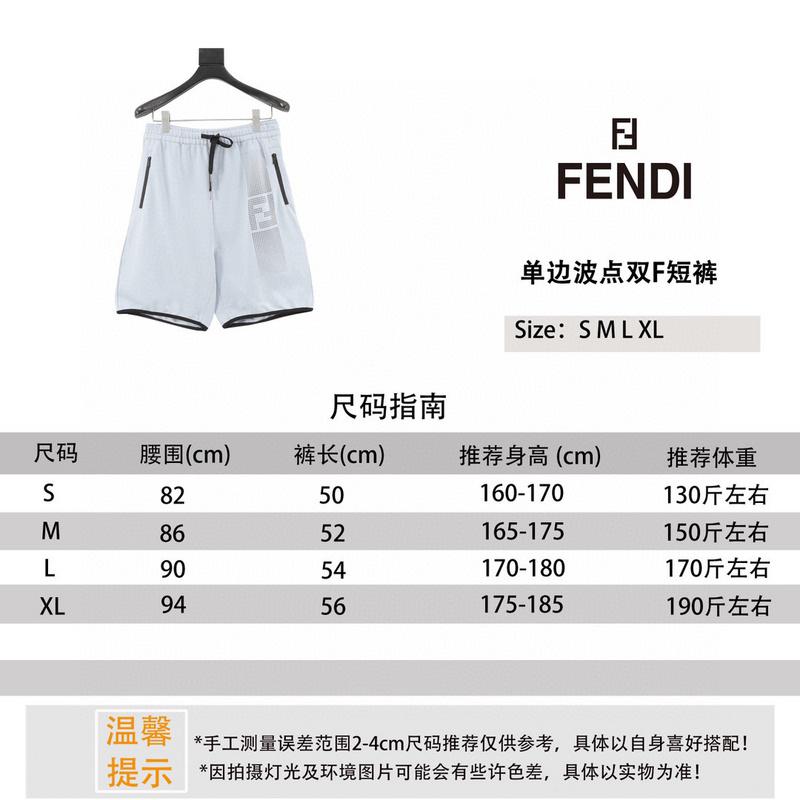 FENDI

单边波点双F短裤

Size：S M L XL

尺码指南

| 尺码 | 腰围(cm) | 裤长(cm) | 推荐身高 (cm) | 推荐体重 |
|---|---|---|---|---|
| S | 82 | 50 | 160-170 | 130斤左右 |
| M | 86 | 52 | 165-175 | 150斤左右 |
| L | 90 | 54 | 170-180 | 170斤左右 |
| XL | 94 | 56 | 175-185 | 190斤左右 |

温馨提示

*手工测量误差范围2-4cm尺码推荐仅供参考，具体以自身喜好搭配！
*因拍摄灯光及环境图片可能会有些许色差，具体以实物为准！